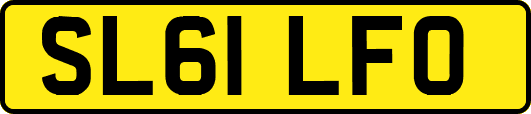 SL61 LFO